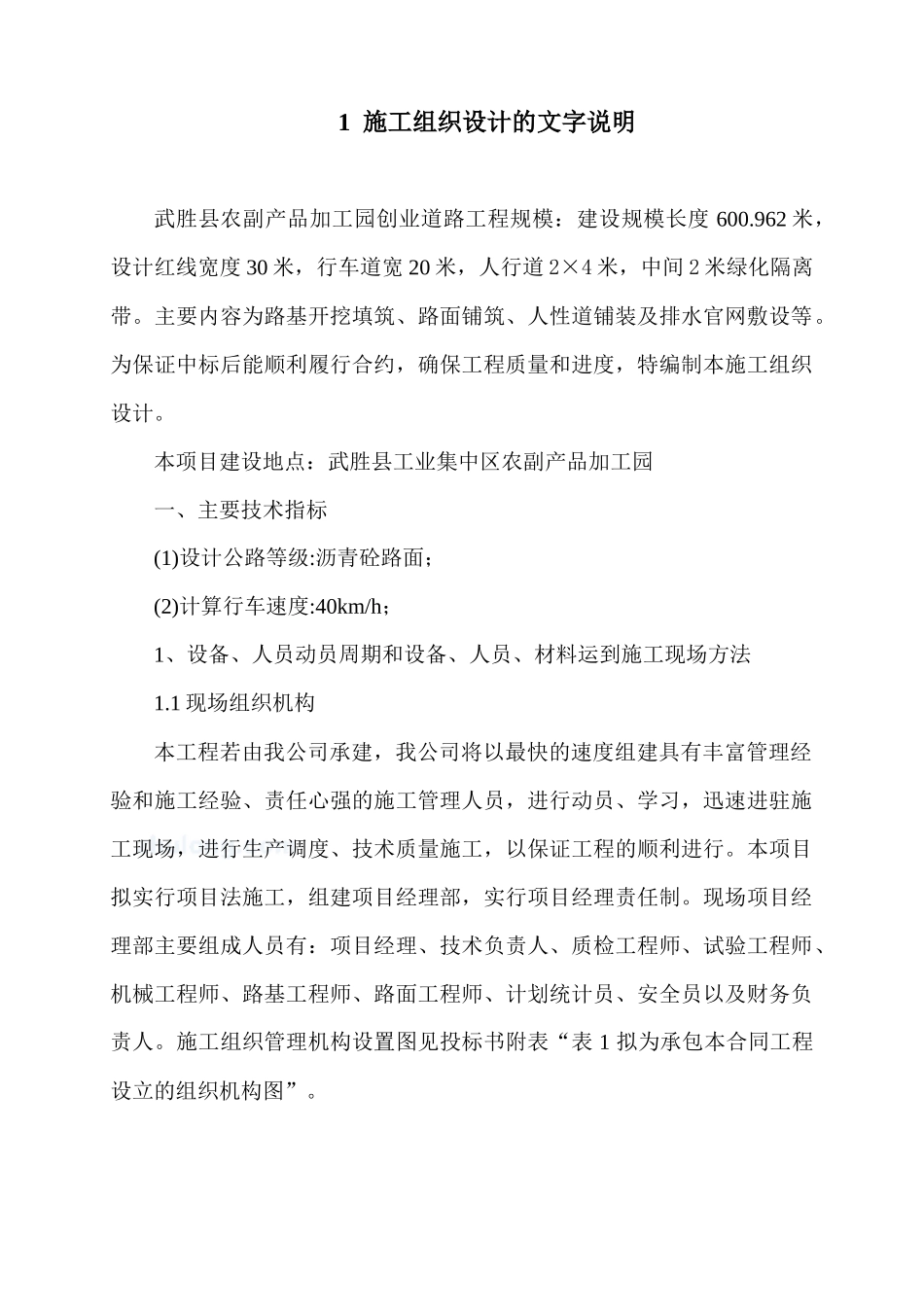 1 施工组织设计的文字说明

武胜县农副产品加工园创业道路工程规模：建设规模长度 600.962 米，设计红线宽度 30 米，行车道宽 20 米，人行道 2×4 米，中间 2 米绿化隔离带。主要内容为路基开挖填筑、路面铺筑、人性道铺装及排水官网敷设等。为保证中标后能顺利履行合约，确保工程质量和进度，特编制本施工组织设计。

本项目建设地点：武胜县工业集中区农副产品加工园

一、主要技术指标

(1)设计公路等级:沥青砼路面；

(2)计算行车速度:40km/h；

1、设备、人员动员周期和设备、人员、材料运到施工现场方法

1.1 现场组织机构

本工程若由我公司承建，我公司将以最快的速度组建具有丰富管理经验和施工经验、责任心强的施工管理人员，进行动员、学习，迅速进驻施工现场，进行生产调度、技术质量施工，以保证工程的顺利进行。本项目拟实行项目法施工，组建项目经理部，实行项目经理责任制。现场项目经理部主要组成人员有：项目经理、技术负责人、质检工程师、试验工程师、机械工程师、路基工程师、路面工程师、计划统计员、安全员以及财务负责人。施工组织管理机构设置图见投标书附表“表 1 拟为承包本合同工程设立的组织机构图”。